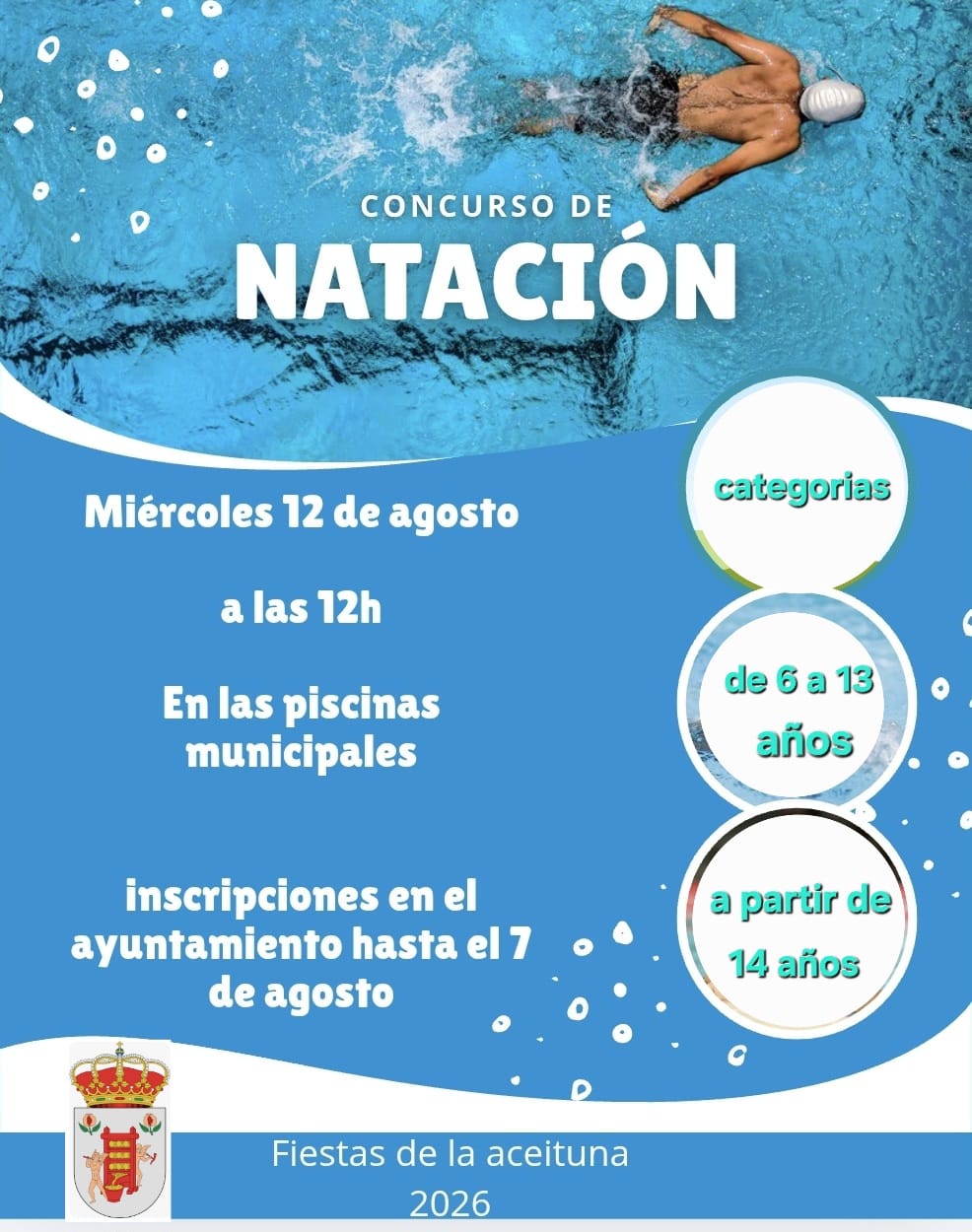 CONCURSO DE

NATACIÓN

Miércoles 12 de agosto

a las 12h

En las piscinas municipales

inscripciones en el ayuntamiento hasta el 7 de agosto

categorias

de 6 a 13 años

a partir de 14 años

Fiestas de la aceituna
2026